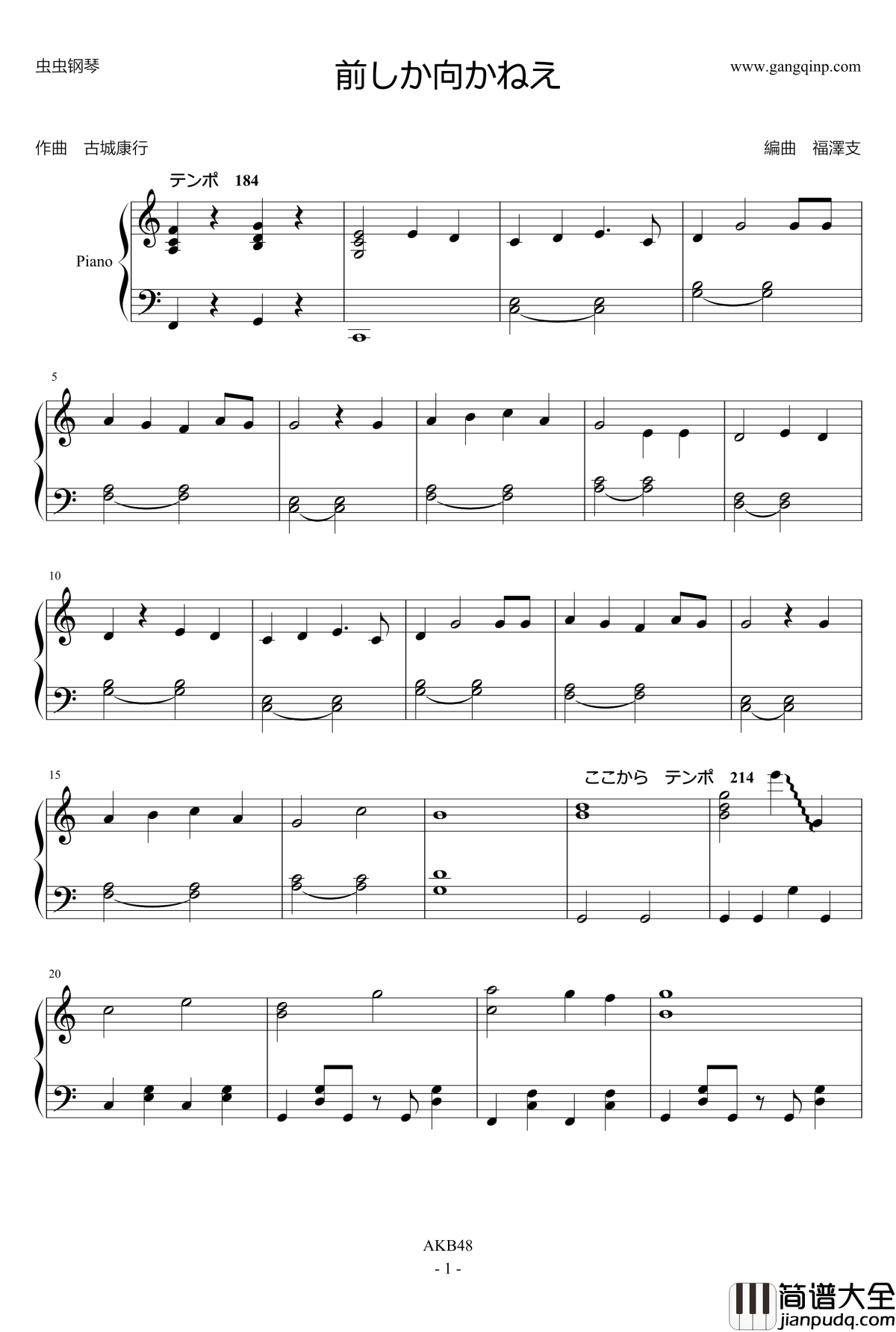 虫虫钢琴

前しか向かねえ

www.gangqinp.com

作曲 古城康行

編曲 福澤支

テンポ 184

Piano

5

10

15

ここから テンポ 214

20

AKB48

- 1 -

简谱大全
jianpudq.com